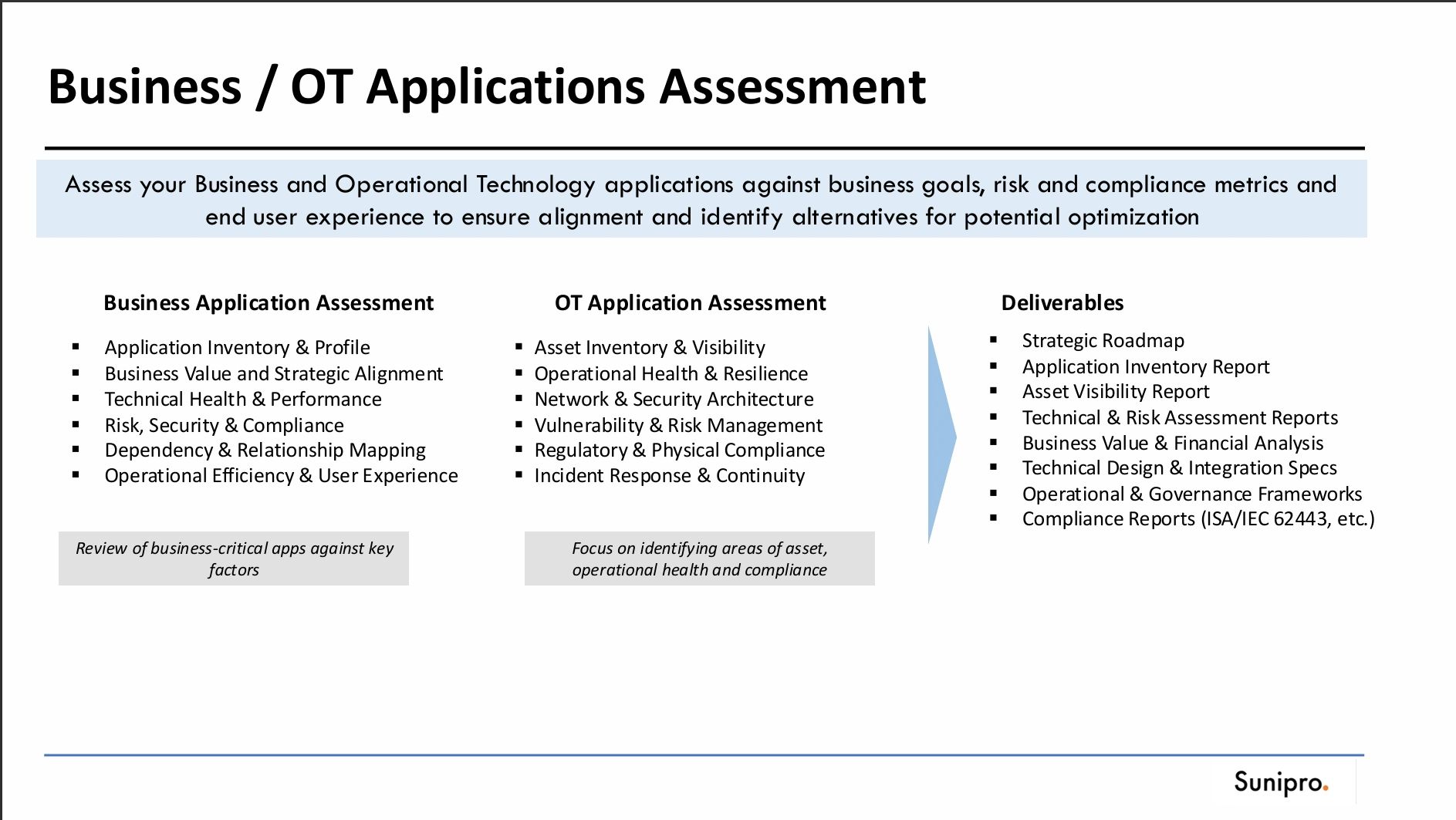 Business / OT Applications Assessment

Assess your Business and Operational Technology applications against business goals, risk and compliance metrics and end user experience to ensure alignment and identify alternatives for potential optimization

Business Application Assessment

• Application Inventory & Profile
• Business Value and Strategic Alignment
• Technical Health & Performance
• Risk, Security & Compliance
• Dependency & Relationship Mapping
• Operational Efficiency & User Experience

Review of business-critical apps against key factors

OT Application Assessment

• Asset Inventory & Visibility
• Operational Health & Resilience
• Network & Security Architecture
• Vulnerability & Risk Management
• Regulatory & Physical Compliance
• Incident Response & Continuity

Focus on identifying areas of asset, operational health and compliance

Deliverables

• Strategic Roadmap
• Application Inventory Report
• Asset Visibility Report
• Technical & Risk Assessment Reports
• Business Value & Financial Analysis
• Technical Design & Integration Specs
• Operational & Governance Frameworks
• Compliance Reports (ISA/IEC 62443, etc.)

Sunipro.